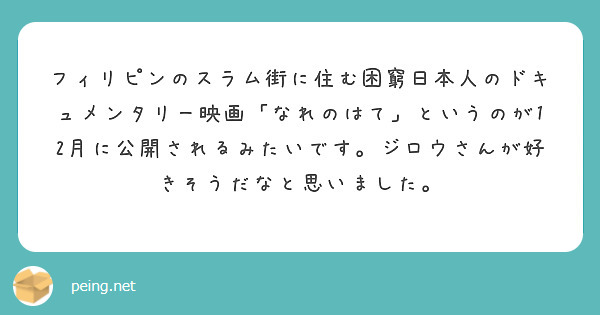 フィリピンのスラム街に住む困窮日本人のドキュメンタリー映画「なれのはて」というのが12月に公開されるみたいです。ジロウさんが好きそうだなと思いました。

peing.net